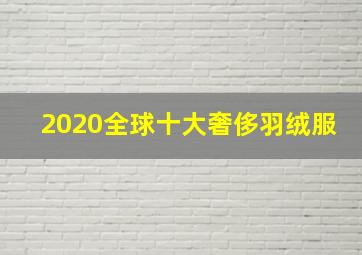 2020全球十大奢侈羽绒服